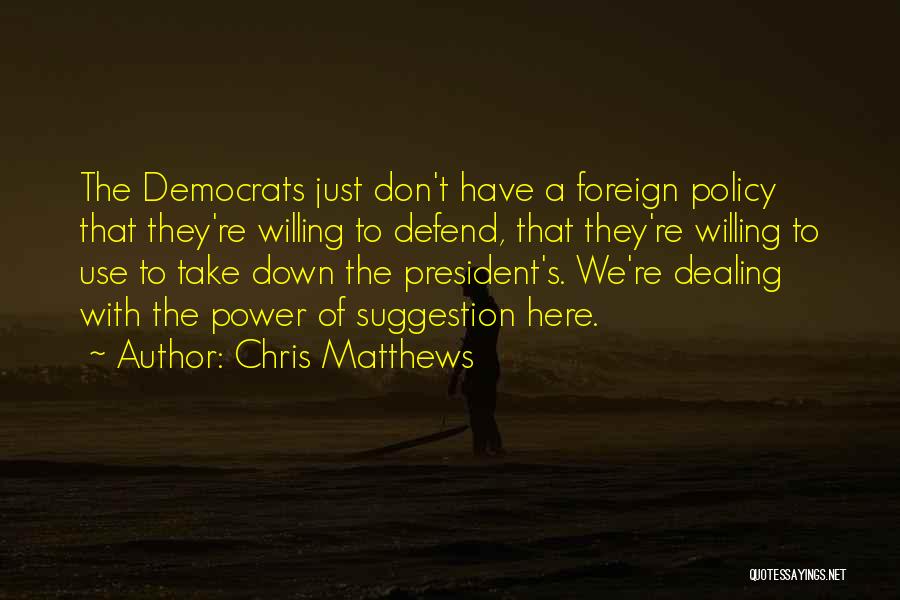 The Democrats just don't have a foreign policy that they're willing to defend, that they're willing to use to take down the president's. We're dealing with the power of suggestion here.

~ Author: Chris Matthews

QUOTESSAYINGS.NET